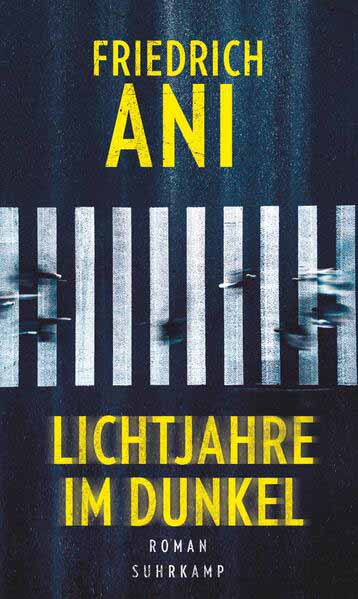 FRIEDRICH
ANI

LICHTJAHRE
IM DUNKEL

ROMAN
SUHRKAMP